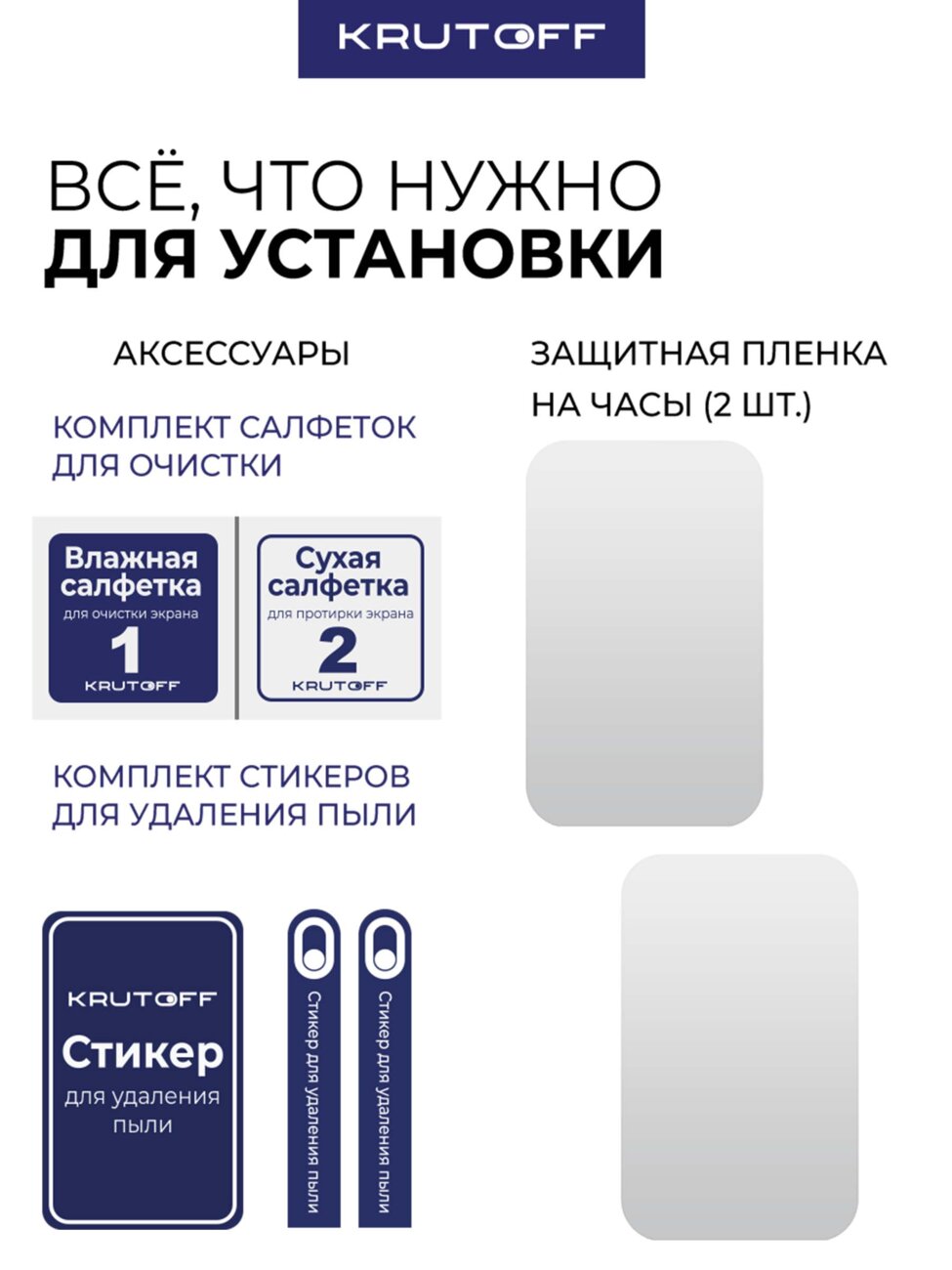 KRUTOFF

ВСЁ, ЧТО НУЖНО
ДЛЯ УСТАНОВКИ

АКСЕССУАРЫ

КОМПЛЕКТ САЛФЕТОК ДЛЯ ОЧИСТКИ

Влажная салфетка
для очистки экрана
1
KRUTOFF

Сухая салфетка
для протирки экрана
2
KRUTOFF

КОМПЛЕКТ СТИКЕРОВ ДЛЯ УДАЛЕНИЯ ПЫЛИ

KRUTOFF
Стикер
для удаления пыли

Стикер для удаления пыли

Стикер для удаления пыли

ЗАЩИТНАЯ ПЛЕНКА НА ЧАСЫ (2 ШТ.)